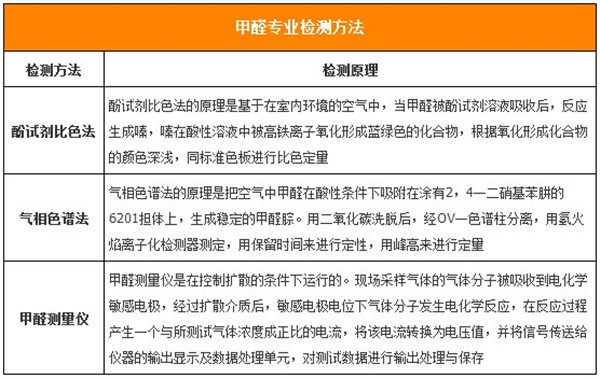 甲醛专业检测方法

| 检测方法 | 检测原理 |
|---|---|
| 酚试剂比色法 | 酚试剂比色法的原理是基于在室内环境的空气中，当甲醛被酚试剂溶液吸收后，反应生成嗪，嗪在酸性溶液中被高铁离子氧化形成蓝绿色的化合物，根据氧化形成化合物的颜色深浅，同标准色板进行比色定量 |
| 气相色谱法 | 气相色谱法的原理是把空气中甲醛在酸性条件下吸附在涂有2，4—二硝基苯肼的6201担体上，生成稳定的甲醛腙。用二氧化碳洗脱后，经OV—色谱柱分离，用氢火焰离子化检测器测定，用保留时间来进行定性，用峰高来进行定量 |
| 甲醛测量仪 | 甲醛测量仪是在控制扩散的条件下运行的。现场采样气体的气体分子被吸收到电化学敏感电极，经过扩散介质后，敏感电极电位下气体分子发生电化学反应，在反应过程产生一个与所测试气体浓度成正比的电流，将该电流转换为电压值，并将信号传送给仪器的输出显示及数据处理单元，对测试数据进行输出处理与保存 |